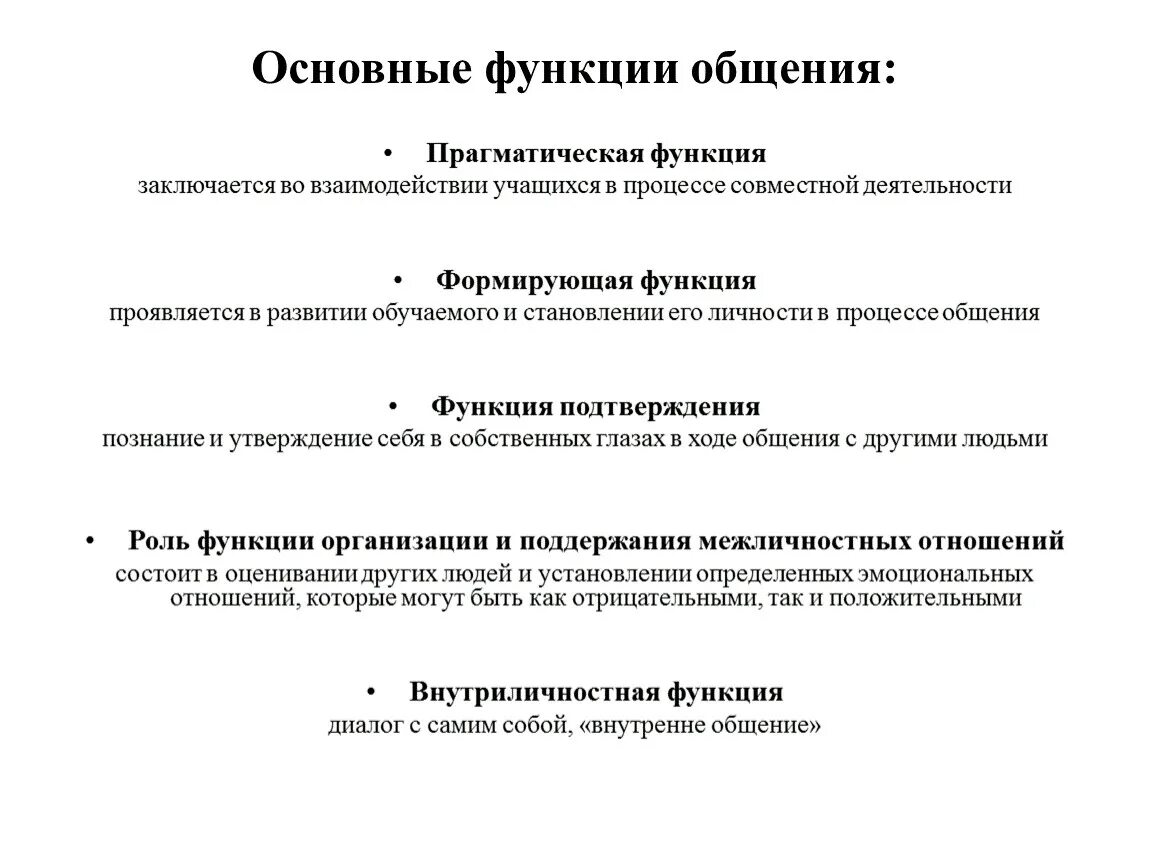 Основные функции общения:

• Прагматическая функция
заключается во взаимодействии учащихся в процессе совместной деятельности

• Формирующая функция
проявляется в развитии обучаемого и становлении его личности в процессе общения

• Функция подтверждения
познание и утверждение себя в собственных глазах в ходе общения с другими людьми

• Роль функции организации и поддержания межличностных отношений
состоит в оценивании других людей и установлении определенных эмоциональных отношений, которые могут быть как отрицательными, так и положительными

• Внутриличностная функция
диалог с самим собой, «внутренне общение»